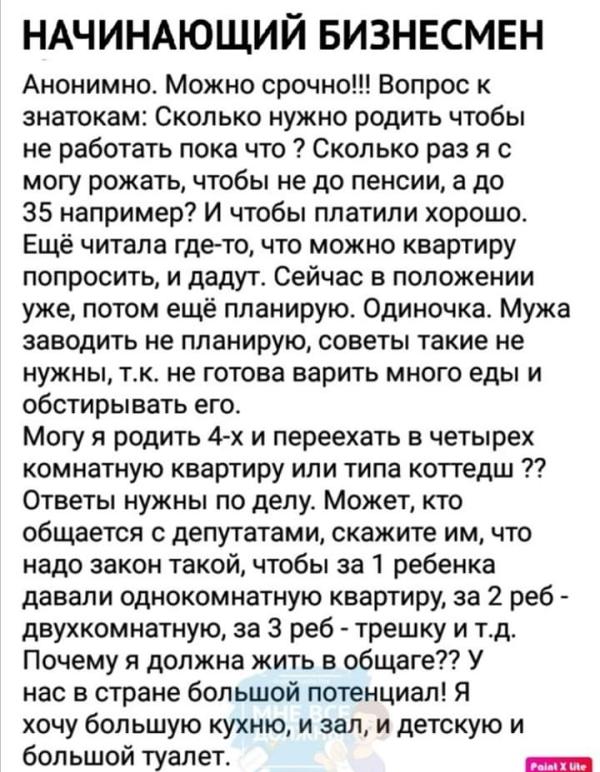 НАЧИНАЮЩИЙ БИЗНЕСМЕН

Анонимно. Можно срочно!!! Вопрос к знатокам: Сколько нужно родить чтобы не работать пока что ? Сколько раз я с могу рожать, чтобы не до пенсии, а до 35 например? И чтобы платили хорошо. Ещё читала где-то, что можно квартиру попросить, и дадут. Сейчас в положении уже, потом ещё планирую. Одиночка. Мужа заводить не планирую, советы такие не нужны, т.к. не готова варить много еды и обстирывать его.
Могу я родить 4-х и переехать в четырех комнатную квартиру или типа коттедш ?? Ответы нужны по делу. Может, кто общается с депутатами, скажите им, что надо закон такой, чтобы за 1 ребенка давали однокомнатную квартиру, за 2 реб - двухкомнатную, за 3 реб - трешку и т.д. Почему я должна жить в общаге?? У нас в стране большой потенциал! Я хочу большую кухню, и зал, и детскую и большой туалет.

МНЕ ВСЕ ДОЛЖНЫ

Paint X lite